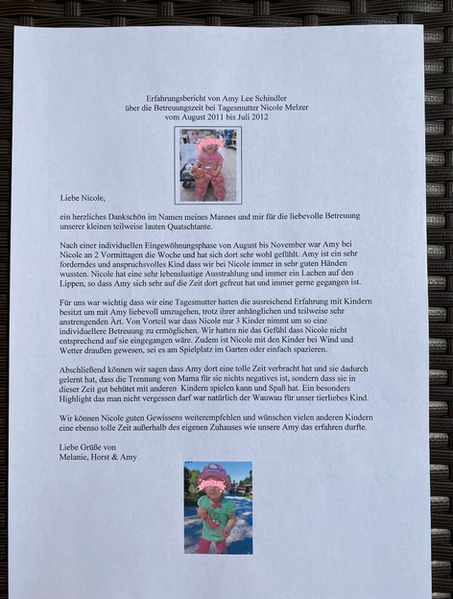 Erfahrungsbericht von Amy Lee Schindler
über die Betreuungszeit bei Tagesmutter Nicole Melzer
vom August 2011 bis Juli 2012

Liebe Nicole,

ein herzliches Dankschön im Namen meines Mannes und mir für die liebevolle Betreuung unserer kleinen teilweise lauten Quatschtante.

Nach einer individuellen Eingewöhnungsphase von August bis November war Amy bei Nicole an 2 Vormittagen die Woche und hat sich dort sehr wohl gefühlt. Amy ist ein sehr forderndes und anspruchsvolles Kind dass wir bei Nicole immer in sehr guten Händen wussten. Nicole hat eine sehr lebenslustige Ausstrahlung und immer ein Lachen auf den Lippen, so dass Amy sich sehr auf die Zeit dort gefreut hat und immer gerne gegangen ist.

Für uns war wichtig dass wir eine Tagesmutter hatten die ausreichend Erfahrung mit Kindern besitzt um mit Amy liebevoll umzugehen, trotz ihrer anhänglichen und teilweise sehr anstrengenden Art. Von Vorteil war dass Nicole nur 3 Kinder nimmt um so eine individuellere Betreuung zu ermöglichen. Wir hatten nie das Gefühl dass Nicole nicht entsprechend auf sie eingegangen wäre. Zudem ist Nicole mit den Kinder bei Wind und Wetter draußen gewesen, sei es am Spielplatz im Garten oder einfach spazieren.

Abschließend können wir sagen dass Amy dort eine tolle Zeit verbracht hat und sie dadurch gelernt hat, dass die Trennung von Mama für sie nichts negatives ist, sondern dass sie in dieser Zeit gut behütet mit anderen Kindern spielen kann und Spaß hat. Ein besonders Highlight das man nicht vergessen darf war natürlich der Wauwau für unser tierliebes Kind.

Wir können Nicole guten Gewissens weiterempfehlen und wünschen vielen anderen Kindern eine ebenso tolle Zeit außerhalb des eigenen Zuhauses wie unsere Amy das erfahren durfte.

Liebe Grüße von
Melanie, Horst & Amy